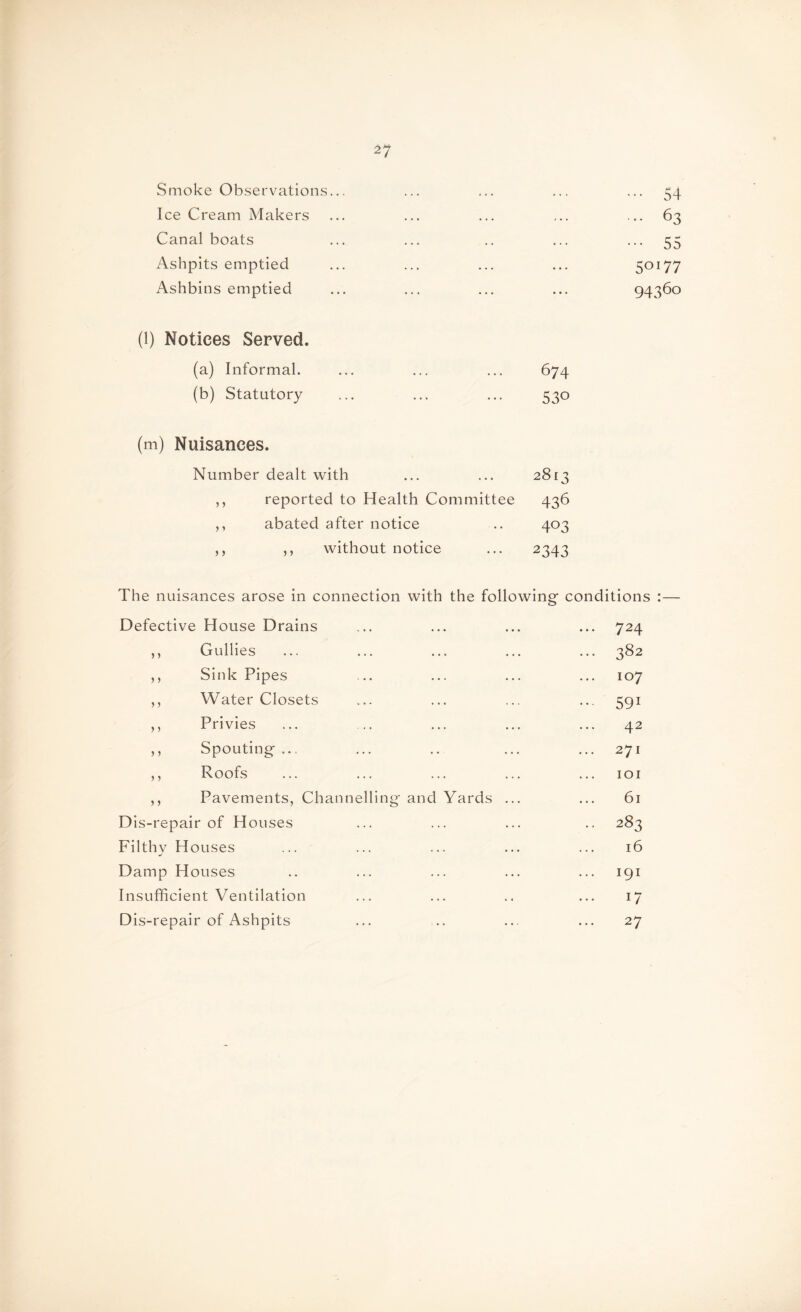 27

Smoke Observations... ... ... ... ... 54
Ice Cream Makers ... ... ... ... ... 63
Canal boats ... ... .. ... ... 55
Ashpits emptied ... ... ... ... 50177
Ashbins emptied ... ... ... ... 94360

(l) Notices Served.

(a) Informal. ... ... ... 674
(b) Statutory ... ... ... 530

(m) Nuisances.

Number dealt with ... ... 2813
,, reported to Health Committee 436
,, abated after notice .. 403
,, ,, without notice ... 2343

The nuisances arose in connection with the following conditions :—

Defective House Drains ... ... ... ... 724
,, Gullies ... ... ... ... ... 382
,, Sink Pipes ... ... ... ... 107
,, Water Closets ... ... ... ... 591
,, Privies ... .. ... ... ... 42
,, Spouting ... ... .. ... ... 271
,, Roofs ... ... ... ... ... 101
,, Pavements, Channelling and Yards ... ... 61
Dis-repair of Houses ... ... ... .. 283
Filthy Houses ... ... ... ... ... 16
Damp Houses .. ... ... ... ... 191
Insufficient Ventilation ... ... .. ... 17
Dis-repair of Ashpits ... .. ... ... 27